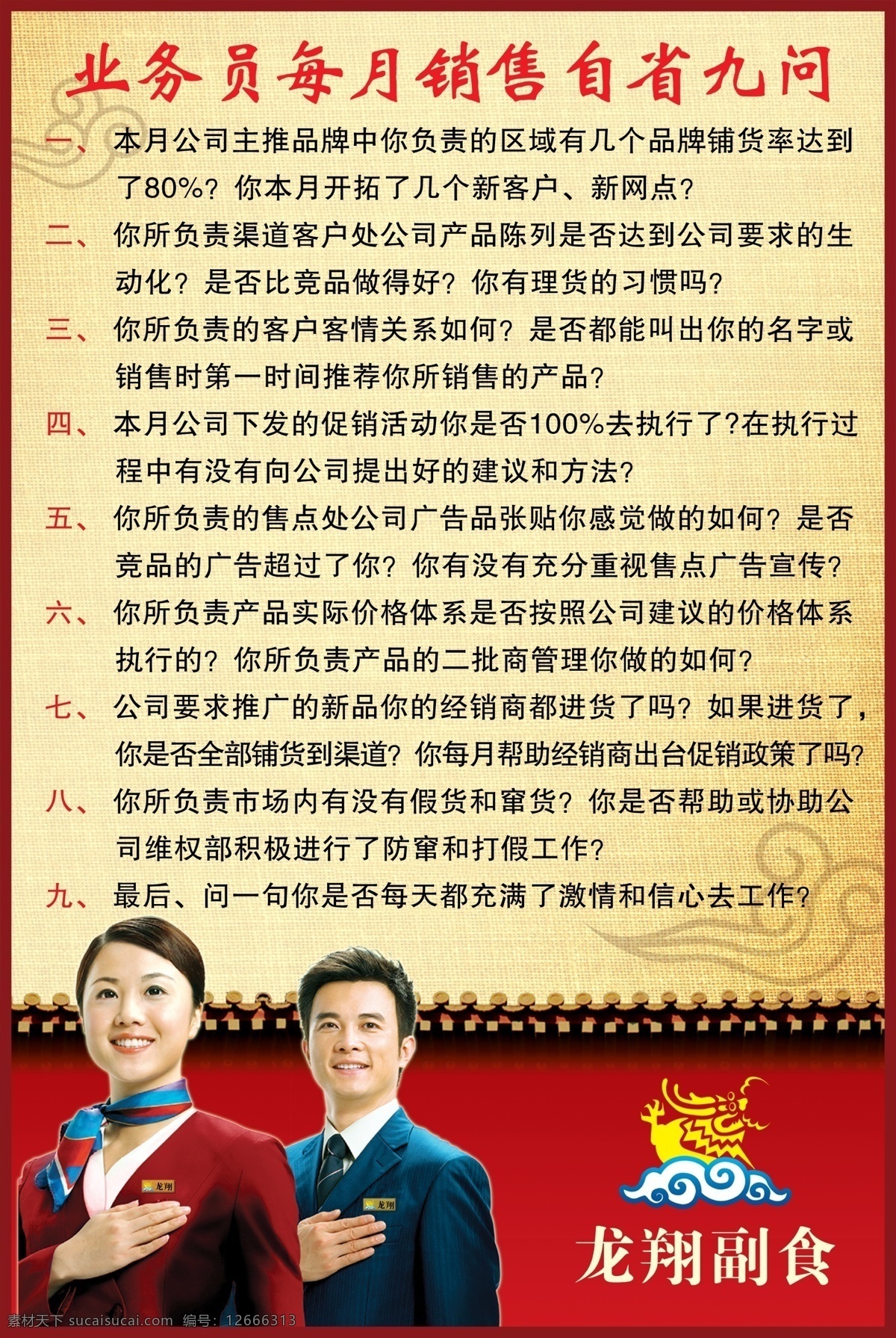 业务员每月销售自省九问

一、本月公司主推品牌中你负责的区域有几个品牌铺货率达到了80%？你本月开拓了几个新客户、新网点？

二、你所负责渠道客户处公司产品陈列是否达到公司要求的生动化？是否比竞品做得好？你有理货的习惯吗？

三、你所负责的客户客情关系如何？是否都能叫出你的名字或销售时第一时间推荐你所销售的产品？

四、本月公司下发的促销活动你是否100%去执行了?在执行过程中有没有向公司提出好的建议和方法？

五、你所负责的售点处公司广告品张贴你感觉做的如何？是否竞品的广告超过了你？你有没有充分重视售点广告宣传？

六、你所负责产品实际价格体系是否按照公司建议的价格体系执行的？你所负责产品的二批商管理你做的如何？

七、公司要求推广的新品你的经销商都进货了吗？如果进货了，你是否全部铺货到渠道？你每月帮助经销商出台促销政策了吗？

八、你所负责市场内有没有假货和窜货？你是否帮助或协助公司维权部积极进行了防窜和打假工作？

九、最后、问一句你是否每天都充满了激情和信心去工作？

龙翔

龙翔

龙翔副食

素材天下 sucaisucai.com 编号：12666313